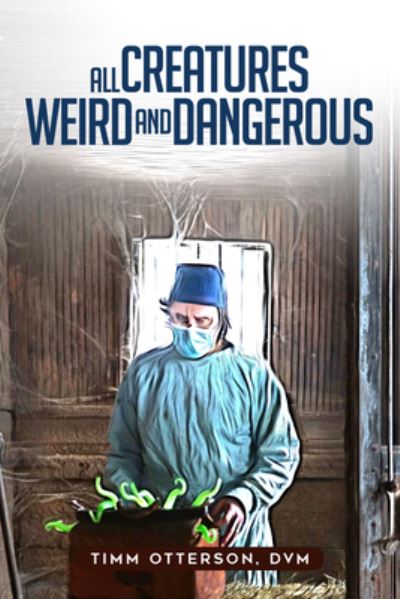 ALL CREATURES WEIRD AND DANGEROUS

TIMM OTTERSON, DVM